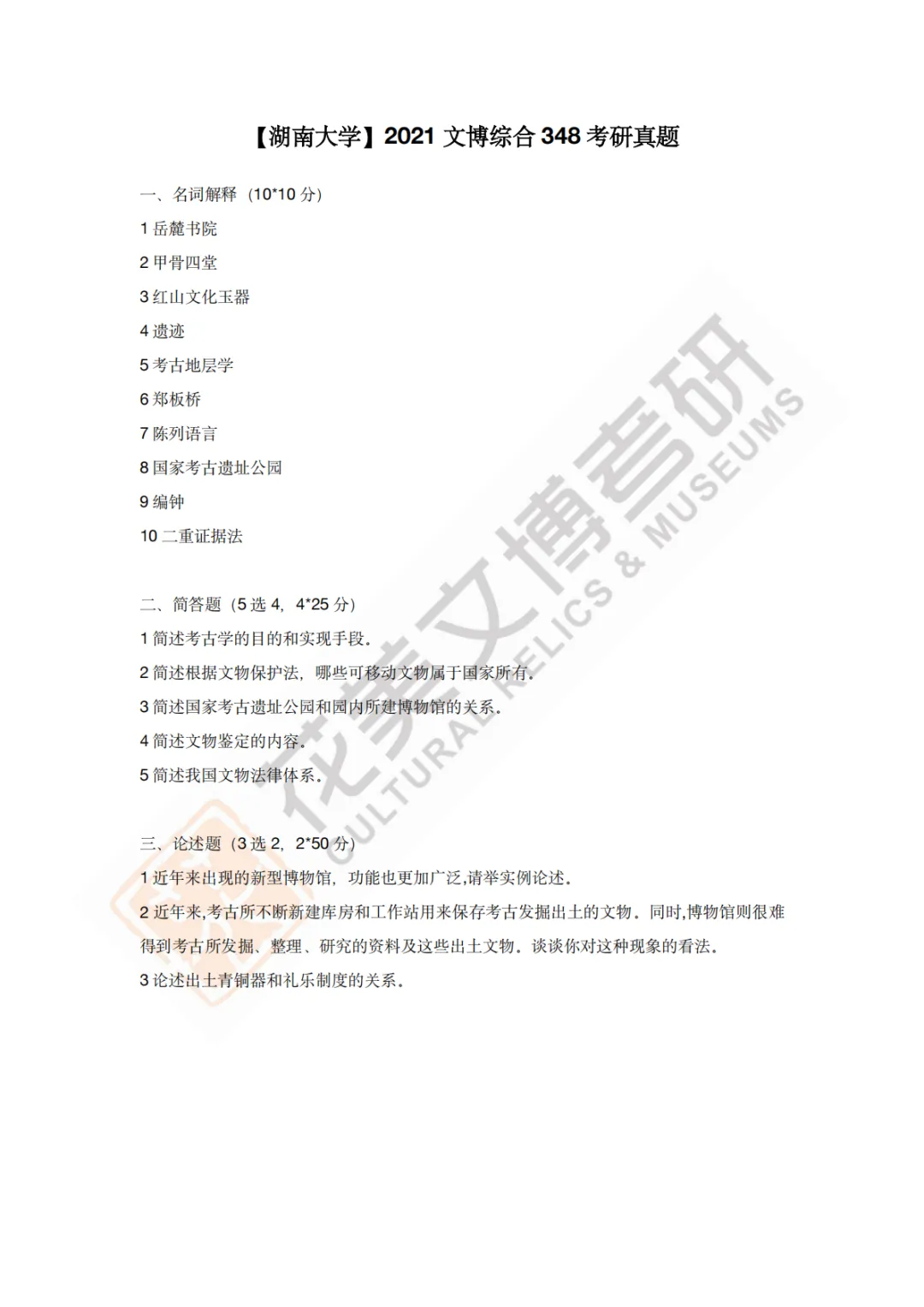 【湖南大学】2021文博综合348考研真题

一、名词解释（10*10分）

1岳麓书院

2甲骨四堂

3红山文化玉器

4遗迹

5考古地层学

6郑板桥

7陈列语言

8国家考古遗址公园

9编钟

10二重证据法

二、简答题（5选4，4*25分）

1简述考古学的目的和实现手段。

2简述根据文物保护法，哪些可移动文物属于国家所有。

3简述国家考古遗址公园和园内所建博物馆的关系。

4简述文物鉴定的内容。

5简述我国文物法律体系。

三、论述题（3选2，2*50分）

1近年来出现的新型博物馆，功能也更加广泛,请举实例论述。

2近年来,考古所不断新建库房和工作站用来保存考古发掘出土的文物。同时,博物馆则很难得到考古所发掘、整理、研究的资料及这些出土文物。谈谈你对这种现象的看法。

3论述出土青铜器和礼乐制度的关系。

花美文博考研
CULTURAL RELICS & MUSEUMS